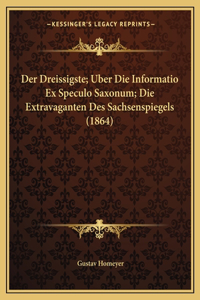 —KESSINGER'S LEGACY REPRINTS—

Der Dreissigste; Uber Die Informatio Ex Speculo Saxonum; Die Extravaganten Des Sachsenspiegels (1864)

Gustav Homeyer